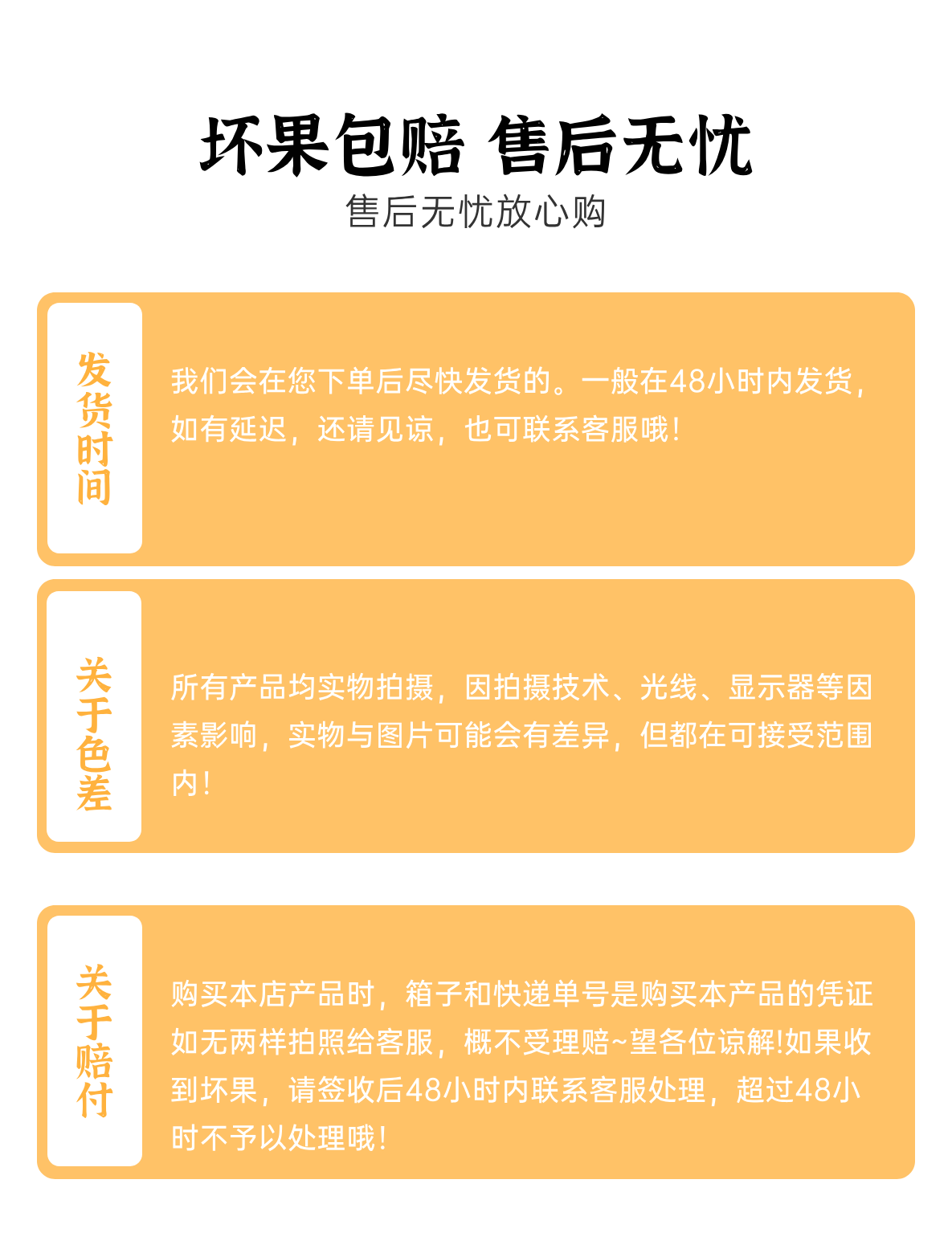 坏果包赔 售后无忧
售后无忧放心购

发货时间

我们会在您下单后尽快发货的。一般在48小时内发货，如有延迟，还请见谅，也可联系客服哦！

关于色差

所有产品均实物拍摄，因拍摄技术、光线、显示器等因素影响，实物与图片可能会有差异，但都在可接受范围内！

关于赔付

购买本店产品时，箱子和快递单号是购买本产品的凭证如无两样拍照给客服，概不受理赔~望各位谅解!如果收到坏果，请签收后48小时内联系客服处理，超过48小时不予以处理哦！